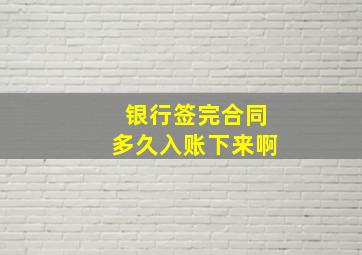 银行签完合同
多久入账下来啊